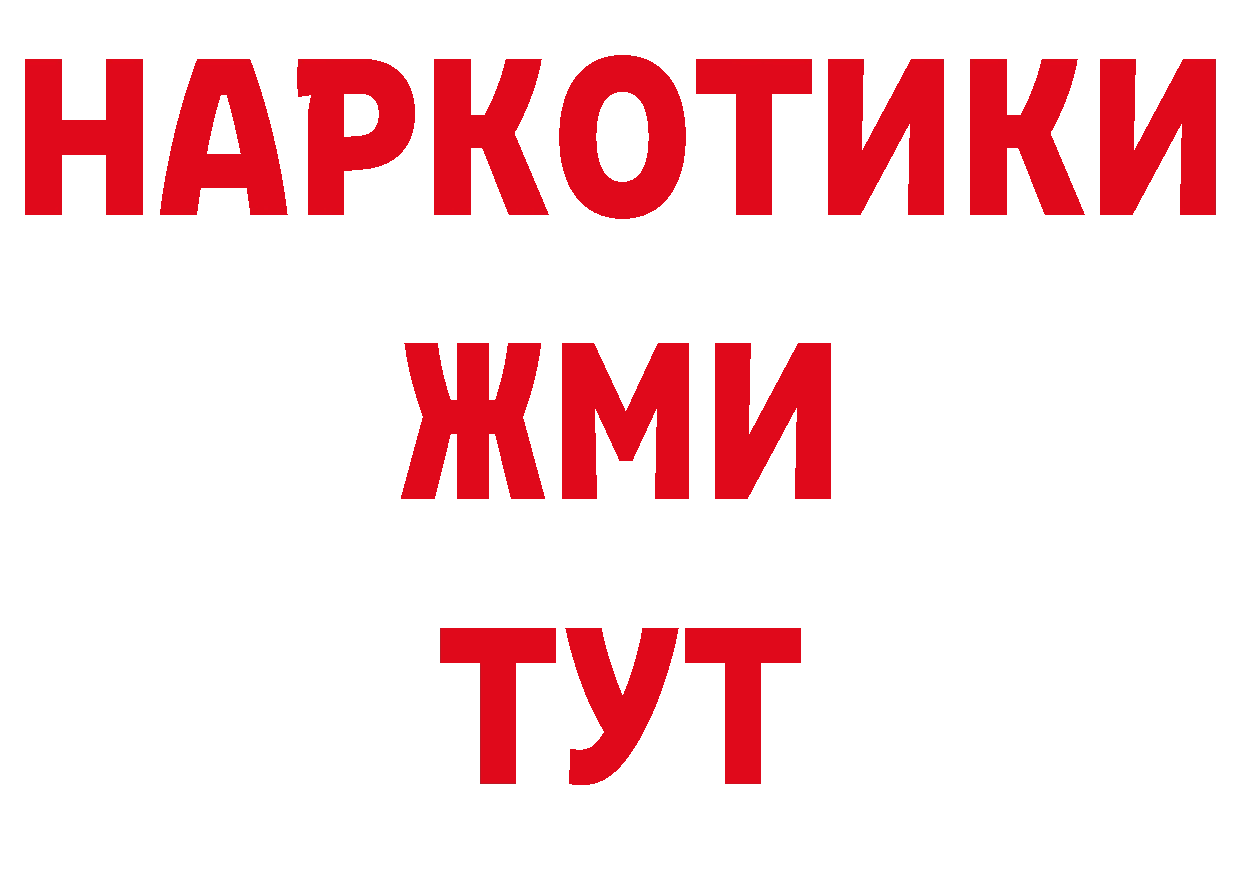 НАРКОТИКИ
ЖМИ
ТУТ